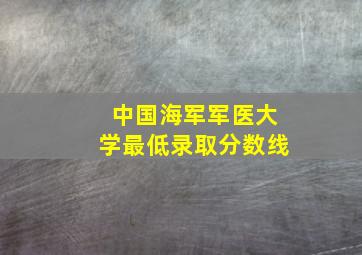 中国海军军医大学最低录取分数线